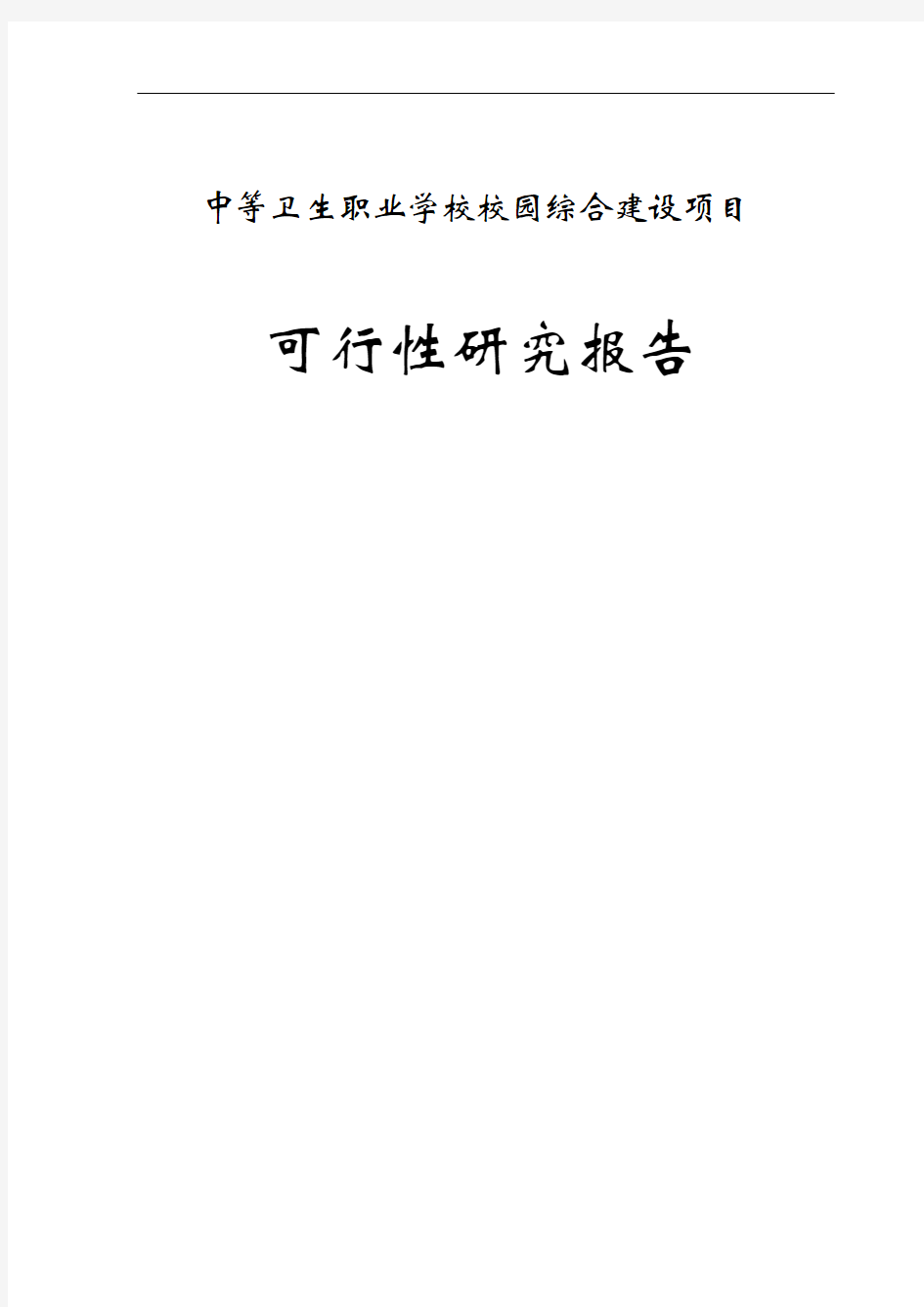 中等卫生职业学校校园综合建设项目

可行性研究报告